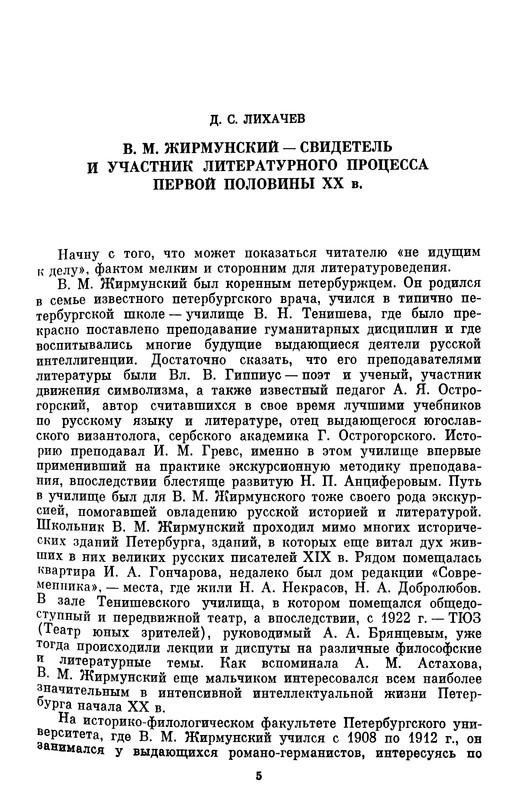 Д. С. ЛИХАЧЕВ

В. М. ЖИРМУНСКИЙ — СВИДЕТЕЛЬ И УЧАСТНИК ЛИТЕРАТУРНОГО ПРОЦЕССА ПЕРВОЙ ПОЛОВИНЫ XX в.

Начну с того, что может показаться читателю «не идущим к делу», фактом мелким и сторонним для литературоведения.

В. М. Жирмунский был коренным петербуржцем. Он родился в семье известного петербургского врача, учился в типично петербургской школе — училище В. Н. Тенишева, где было прекрасно поставлено преподавание гуманитарных дисциплин и где воспитывались многие будущие выдающиеся деятели русской интеллигенции. Достаточно сказать, что его преподавателями литературы были Вл. В. Гиппиус — поэт и ученый, участник движения символизма, а также известный педагог А. Я. Острогорский, автор считавшихся в свое время лучшими учебников по русскому языку и литературе, отец выдающегося югославского византолога, сербского академика Г. Острогорского. Историю преподавал И. М. Гревс, именно в этом училище впервые применивший на практике экскурсионную методику преподавания, впоследствии блестяще развитую Н. П. Анциферовым. Путь в училище был для В. М. Жирмунского тоже своего рода экскурсией, помогавшей овладению русской историей и литературой. Школьник В. М. Жирмунский проходил мимо многих исторических зданий Петербурга, зданий, в которых еще витал дух живших в них великих русских писателей XIX в. Рядом помещалась квартира И. А. Гончарова, недалеко был дом редакции «Современника», — места, где жили Н. А. Некрасов, Н. А. Добролюбов. В зале Тенишевского училища, в котором помещался общедоступный и передвижной театр, а впоследствии, с 1922 г. — ТЮЗ (Театр юных зрителей), руководимый А. А. Брянцевым, уже тогда происходили лекции и диспуты на различные философские и литературные темы. Как вспоминала А. М. Астахова, В. М. Жирмунский еще мальчиком интересовался всем наиболее значительным в интенсивной интеллектуальной жизни Петербурга начала XX в.

На историко-филологическом факультете Петербургского университета, где В. М. Жирмунский учился с 1908 по 1912 г., он занимался у выдающихся романо-германистов, интересуясь по

5